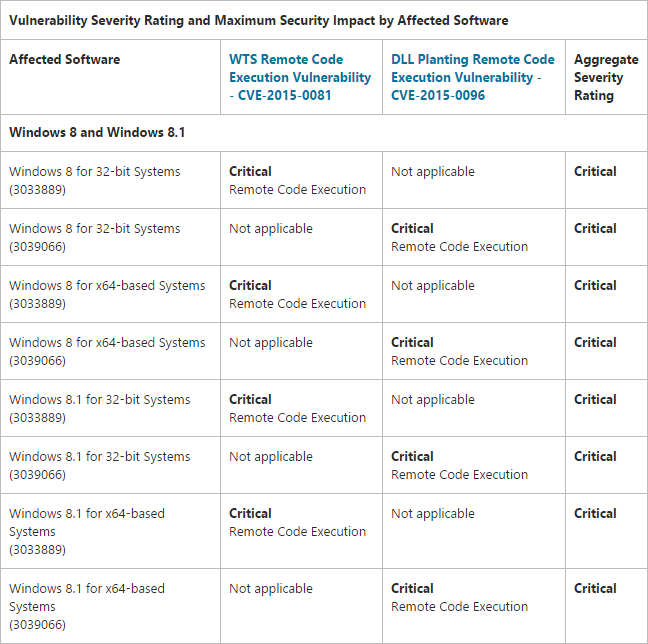 Vulnerability Severity Rating and Maximum Security Impact by Affected Software

| Affected Software | WTS Remote Code Execution Vulnerability - CVE-2015-0081 | DLL Planting Remote Code Execution Vulnerability - CVE-2015-0096 | Aggregate Severity Rating |
|---|---|---|---|
| Windows 8 and Windows 8.1 | | | |
| Windows 8 for 32-bit Systems (3033889) | Critical Remote Code Execution | Not applicable | Critical |
| Windows 8 for 32-bit Systems (3039066) | Not applicable | Critical Remote Code Execution | Critical |
| Windows 8 for x64-based Systems (3033889) | Critical Remote Code Execution | Not applicable | Critical |
| Windows 8 for x64-based Systems (3039066) | Not applicable | Critical Remote Code Execution | Critical |
| Windows 8.1 for 32-bit Systems (3033889) | Critical Remote Code Execution | Not applicable | Critical |
| Windows 8.1 for 32-bit Systems (3039066) | Not applicable | Critical Remote Code Execution | Critical |
| Windows 8.1 for x64-based Systems (3033889) | Critical Remote Code Execution | Not applicable | Critical |
| Windows 8.1 for x64-based Systems (3039066) | Not applicable | Critical Remote Code Execution | Critical |